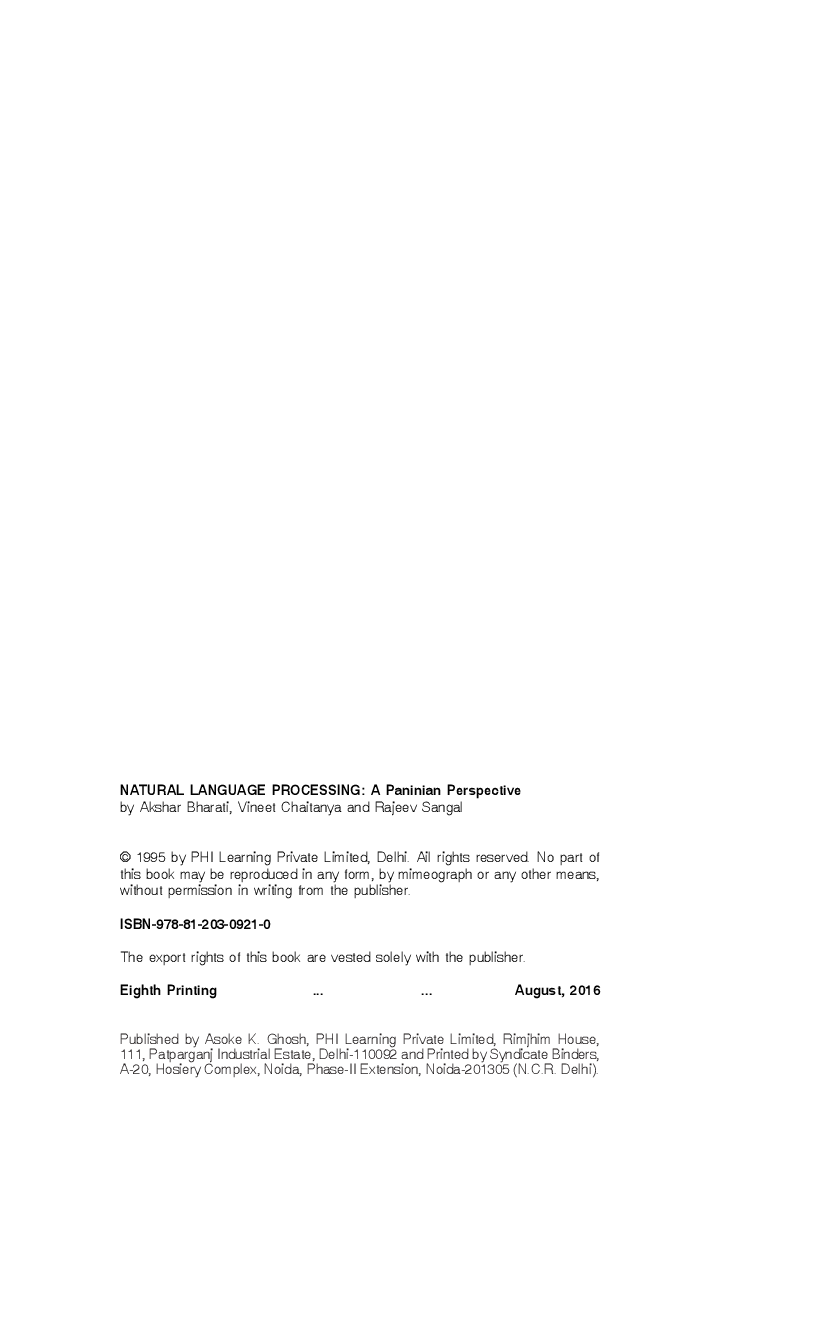 NATURAL LANGUAGE PROCESSING: A Paninian Perspective
by Akshar Bharati, Vineet Chaitanya and Rajeev Sangal

© 1995 by PHI Learning Private Limited, Delhi. All rights reserved. No part of this book may be reproduced in any form, by mimeograph or any other means, without permission in writing from the publisher.

ISBN-978-81-203-0921-0

The export rights of this book are vested solely with the publisher.

Eighth Printing ... ... August, 2016

Published by Asoke K. Ghosh, PHI Learning Private Limited, Rimjhim House, 111, Patparganj Industrial Estate, Delhi-110092 and Printed by Syndicate Binders, A-20, Hosiery Complex, Noida, Phase-II Extension, Noida-201305 (N.C.R. Delhi).